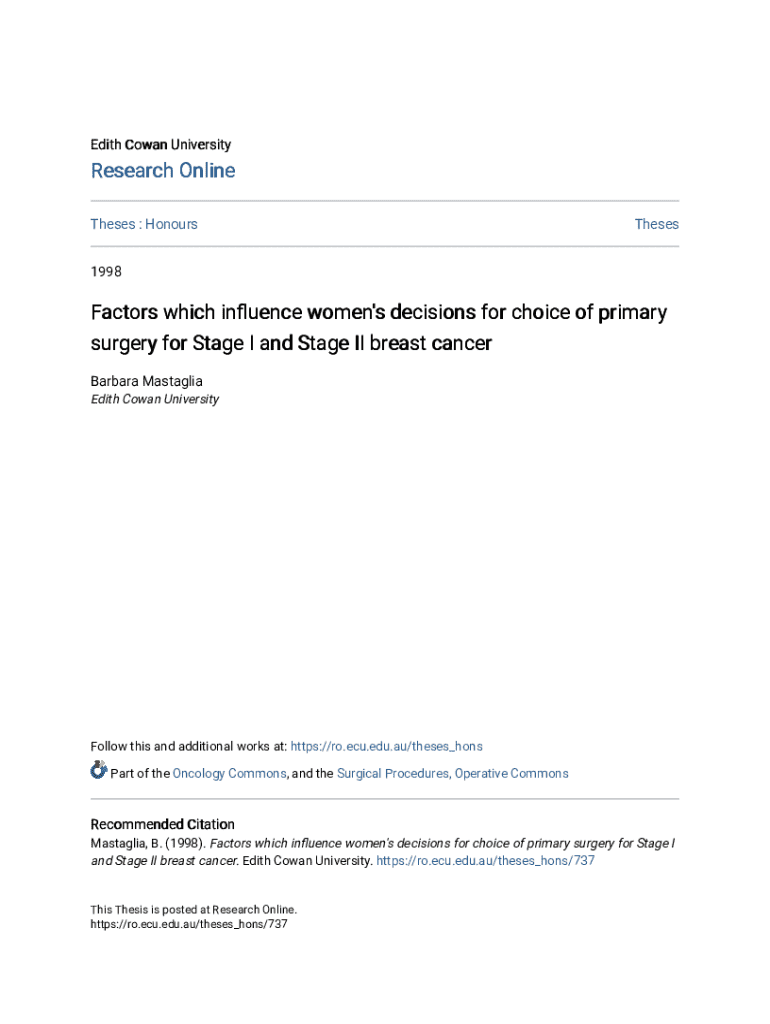 Edith Cowan University

Research Online

Theses : Honours

Theses

1998

Factors which influence women's decisions for choice of primary surgery for Stage I and Stage II breast cancer

Barbara Mastaglia
Edith Cowan University

Follow this and additional works at: https://ro.ecu.edu.au/theses_hons

Part of the Oncology Commons, and the Surgical Procedures, Operative Commons

Recommended Citation
Mastaglia, B. (1998). Factors which influence women's decisions for choice of primary surgery for Stage I and Stage II breast cancer. Edith Cowan University. https://ro.ecu.edu.au/theses_hons/737

This Thesis is posted at Research Online.
https://ro.ecu.edu.au/theses_hons/737